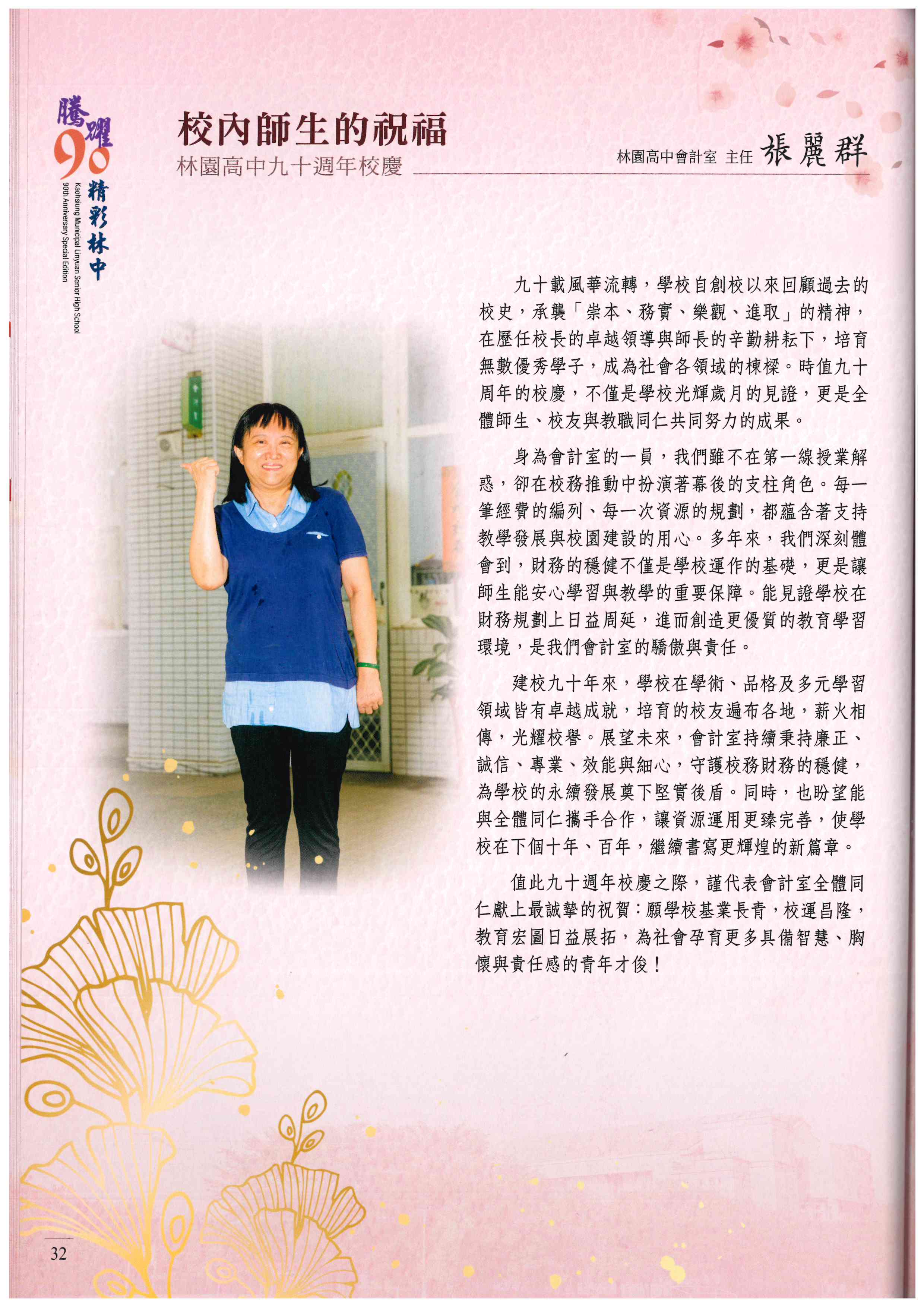 騰躍
90
精彩林中
Kaohsiung Municipal Linyuan Senior High School
90th Anniversary Special Edition

校內師生的祝福
林園高中九十週年校慶

林園高中會計室 主任 張麗群

九十載風華流轉，學校自創校以來回顧過去的校史，承襲「崇本、務實、樂觀、進取」的精神，在歷任校長的卓越領導與師長的辛勤耕耘下，培育無數優秀學子，成為社會各領域的棟樑。時值九十周年的校慶，不僅是學校光輝歲月的見證，更是全體師生、校友與教職同仁共同努力的成果。

身為會計室的一員，我們雖不在第一線授業解惑，卻在校務推動中扮演著幕後的支柱角色。每一筆經費的編列、每一次資源的規劃，都蘊含著支持教學發展與校園建設的用心。多年來，我們深刻體會到，財務的穩健不僅是學校運作的基礎，更是讓師生能安心學習與教學的重要保障。能見證學校在財務規劃上日益周延，進而創造更優質的教育學習環境，是我們會計室的驕傲與責任。

建校九十年來，學校在學術、品格及多元學習領域皆有卓越成就，培育的校友遍布各地，薪火相傳，光耀校譽。展望未來，會計室持續秉持廉正、誠信、專業、效能與細心，守護校務財務的穩健，為學校的永續發展奠下堅實後盾。同時，也盼望能與全體同仁攜手合作，讓資源運用更臻完善，使學校在下個十年、百年，繼續書寫更輝煌的新篇章。

值此九十週年校慶之際，謹代表會計室全體同仁獻上最誠摯的祝賀：願學校基業長青，校運昌隆，教育宏圖日益展拓，為社會孕育更多具備智慧、胸懷與責任感的青年才俊！

32